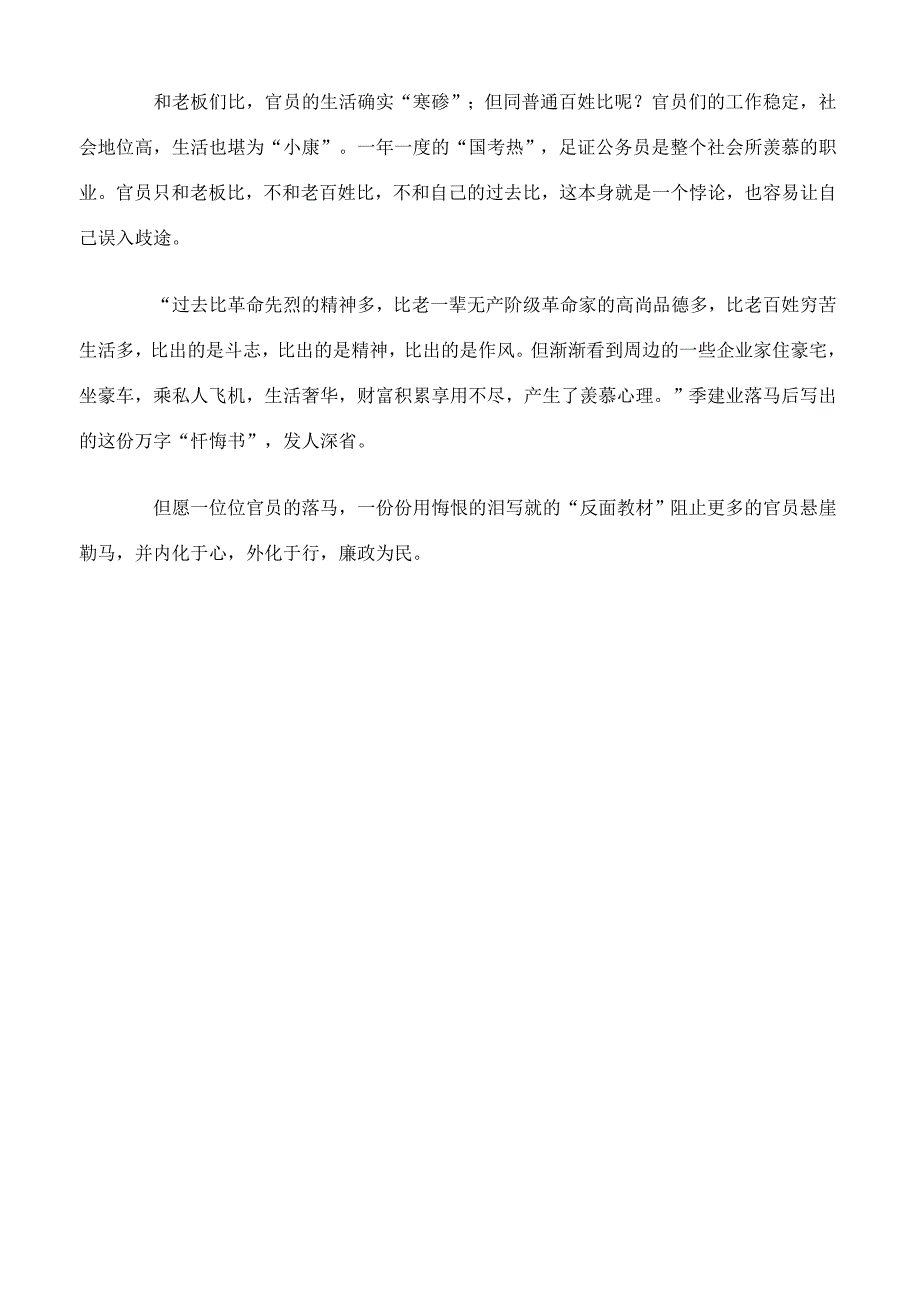 和老板们比，官员的生活确实“寒碜”；但同普通百姓比呢？官员们的工作稳定，社会地位高，生活也堪为“小康”。一年一度的“国考热”，足证公务员是整个社会所羡慕的职业。官员只和老板比，不和老百姓比，不和自己的过去比，这本身就是一个悖论，也容易让自己误入歧途。

“过去比革命先烈的精神多，比老一辈无产阶级革命家的高尚品德多，比老百姓穷苦生活多，比出的是斗志，比出的是精神，比出的是作风。但渐渐看到周边的一些企业家住豪宅，坐豪车，乘私人飞机，生活奢华，财富积累享用不尽，产生了羡慕心理。”季建业落马后写出的这份万字“忏悔书”，发人深省。

但愿一位位官员的落马，一份份用悔恨的泪写就的“反面教材”阻止更多的官员悬崖勒马，并内化于心，外化于行，廉政为民。